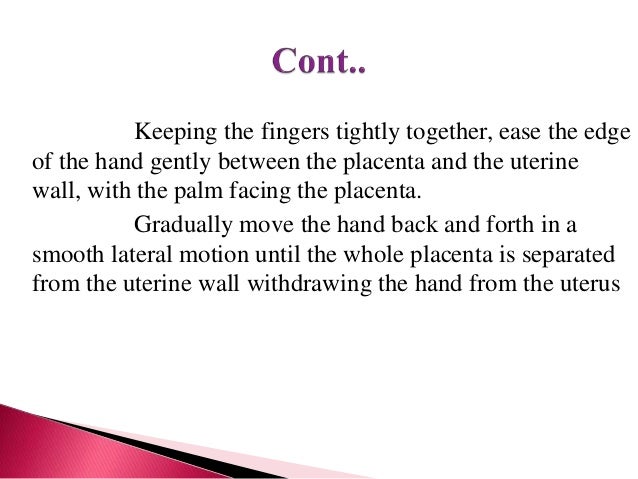 Cont..

Keeping the fingers tightly together, ease the edge of the hand gently between the placenta and the uterine wall, with the palm facing the placenta.

Gradually move the hand back and forth in a smooth lateral motion until the whole placenta is separated from the uterine wall withdrawing the hand from the uterus